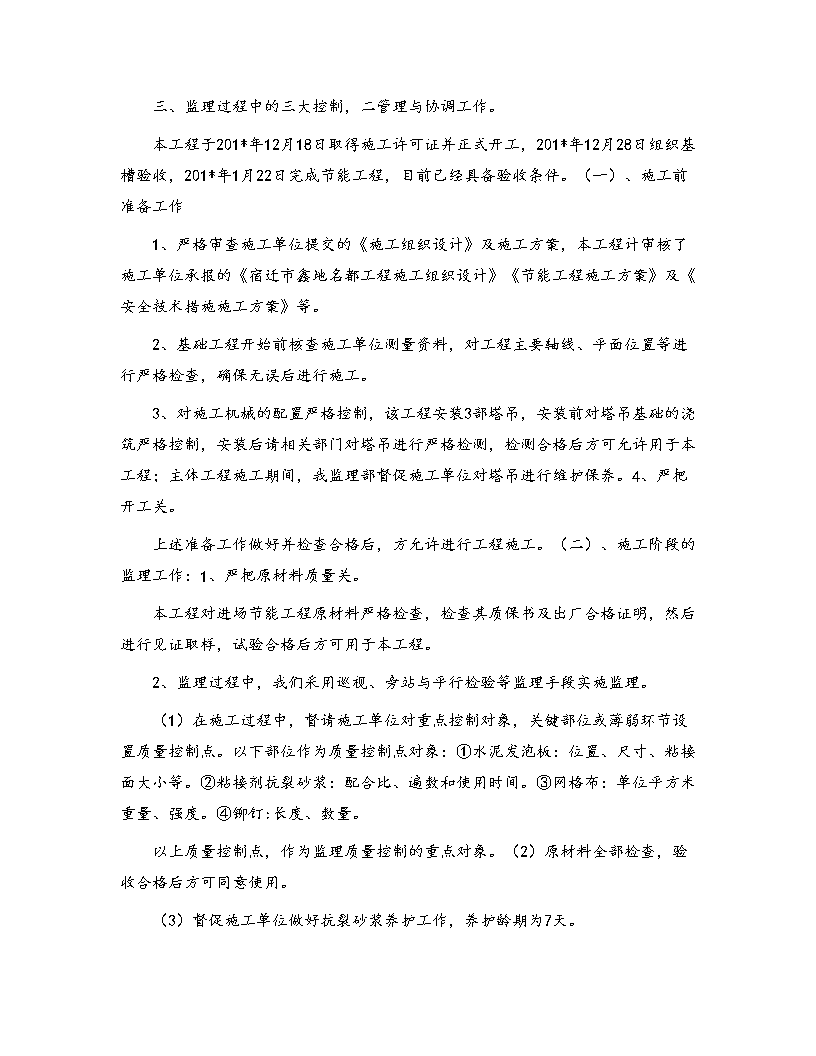 三、监理过程中的三大控制，二管理与协调工作。

本工程于201*年12月18日取得施工许可证并正式开工，201*年12月28日组织基槽验收，201*年1月22日完成节能工程，目前已经具备验收条件。（一）、施工前准备工作

1、严格审查施工单位提交的《施工组织设计》及施工方案，本工程计审核了施工单位承报的《宿迁市鑫地名都工程施工组织设计》《节能工程施工方案》及《安全技术措施施工方案》等。

2、基础工程开始前核查施工单位测量资料，对工程主要轴线、平面位置等进行严格检查，确保无误后进行施工。

3、对施工机械的配置严格控制，该工程安装3部塔吊，安装前对塔吊基础的浇筑严格控制，安装后请相关部门对塔吊进行严格检测，检测合格后方可允许用于本工程；主体工程施工期间，我监理部督促施工单位对塔吊进行维护保养。4、严把开工关。

上述准备工作做好并检查合格后，方允许进行工程施工。（二）、施工阶段的监理工作：1、严把原材料质量关。

本工程对进场节能工程原材料严格检查，检查其质保书及出厂合格证明，然后进行见证取样，试验合格后方可用于本工程。

2、监理过程中，我们采用巡视、旁站与平行检验等监理手段实施监理。

（1）在施工过程中，督请施工单位对重点控制对象，关键部位或薄弱环节设置质量控制点。以下部位作为质量控制点对象：①水泥发泡板：位置、尺寸、粘接面大小等。②粘接剂抗裂砂浆：配合比、遍数和使用时间。③网格布：单位平方米重量、强度。④铆钉：长度、数量。

以上质量控制点，作为监理质量控制的重点对象。（2）原材料全部检查，验收合格后方可同意使用。

（3）督促施工单位做好抗裂砂浆养护工作，养护龄期为7天。